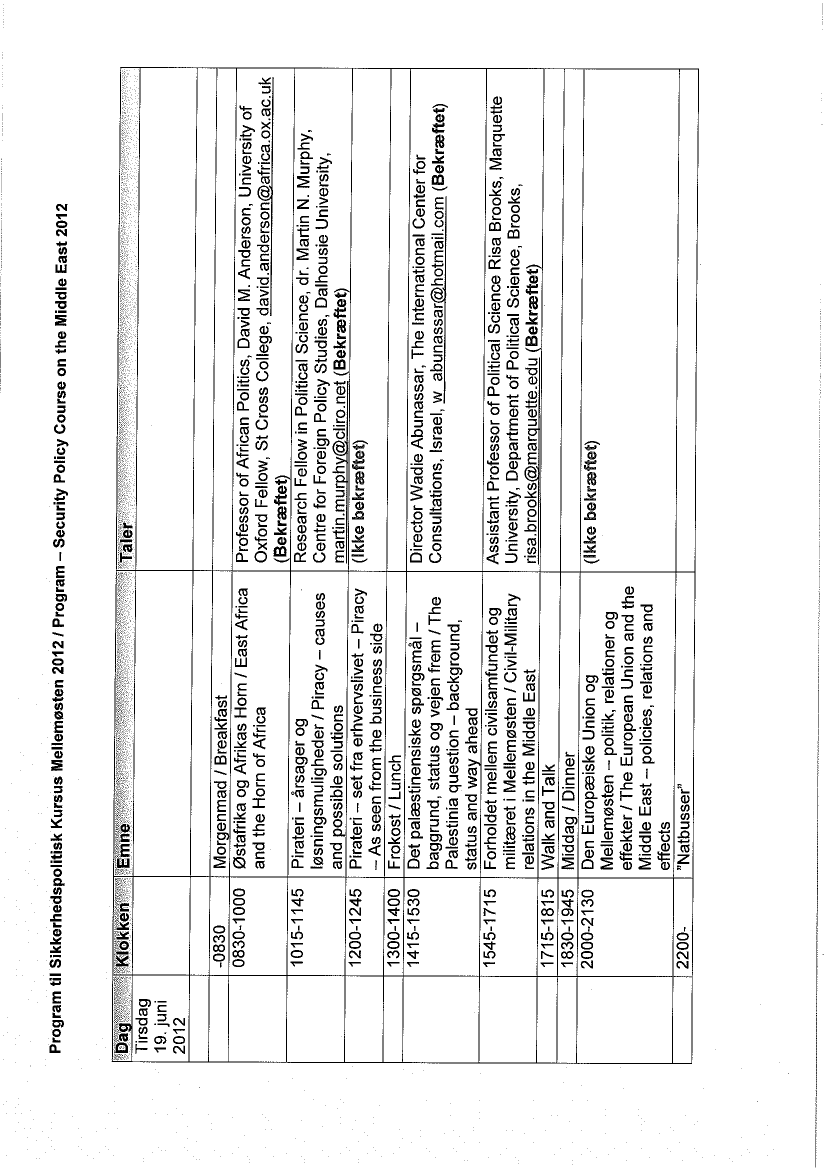 Program til Sikkerhedspolitisk Kursus Mellemøsten 2012 / Program – Security Policy Course on the Middle East 2012

| Dag | Klokken | Emne | Taler |
|---|---|---|---|
| Tirsdag 19. juni 2012 | | | |
| | | | |
| | -0830 | Morgenmad / Breakfast | |
| | 0830-1000 | Østafrika og Afrikas Horn / East Africa and the Horn of Africa | Professor of African Politics, David M. Anderson, University of Oxford Fellow, St Cross College, david.anderson@africa.ox.ac.uk (Bekræftet) |
| | 1015-1145 | Pirateri – årsager og løsningsmuligheder / Piracy – causes and possible solutions | Research Fellow in Political Science, dr. Martin N. Murphy, Centre for Foreign Policy Studies, Dalhousie University, martin.murphy@cliro.net (Bekræftet) |
| | 1200-1245 | Pirateri – set fra erhvervslivet – Piracy – As seen from the business side | (Ikke bekræftet) |
| | 1300-1400 | Frokost / Lunch | |
| | 1415-1530 | Det palæstinensiske spørgsmål – baggrund, status og vejen frem / The Palestinia question – background, status and way ahead | Director Wadie Abunassar, The International Center for Consultations, Israel, w_abunassar@hotmail.com (Bekræftet) |
| | 1545-1715 | Forholdet mellem civilsamfundet og militæret i Mellemøsten / Civil-Military relations in the Middle East | Assistant Professor of Political Science Risa Brooks, Marquette University, Department of Political Science, Brooks, risa.brooks@marquette.edu (Bekræftet) |
| | 1715-1815 | Walk and Talk | |
| | 1830-1945 | Middag / Dinner | |
| | 2000-2130 | Den Europæiske Union og Mellemøsten – politik, relationer og effekter / The European Union and the Middle East – policies, relations and effects | (Ikke bekræftet) |
| | 2200- | "Natbusser" | |